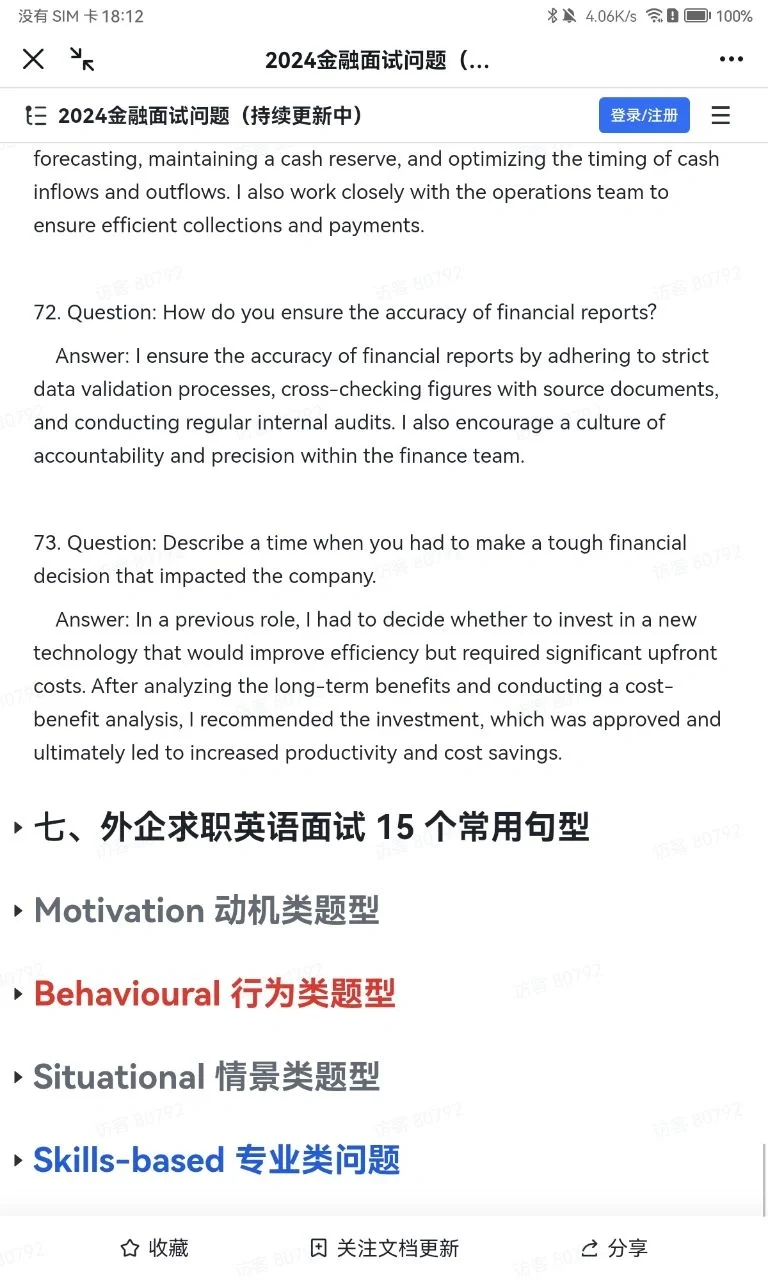 没有 SIM 卡 18:12 4.06K/s 100%

2024金融面试问题（...

2024金融面试问题（持续更新中） 登录/注册

forecasting, maintaining a cash reserve, and optimizing the timing of cash inflows and outflows. I also work closely with the operations team to ensure efficient collections and payments.

72. Question: How do you ensure the accuracy of financial reports?

Answer: I ensure the accuracy of financial reports by adhering to strict data validation processes, cross-checking figures with source documents, and conducting regular internal audits. I also encourage a culture of accountability and precision within the finance team.

73. Question: Describe a time when you had to make a tough financial decision that impacted the company.

Answer: In a previous role, I had to decide whether to invest in a new technology that would improve efficiency but required significant upfront costs. After analyzing the long-term benefits and conducting a cost-benefit analysis, I recommended the investment, which was approved and ultimately led to increased productivity and cost savings.

七、外企求职英语面试 15 个常用句型

Motivation 动机类题型

Behavioural 行为类题型

Situational 情景类题型

Skills-based 专业类问题

收藏 关注文档更新 分享

访客 80792